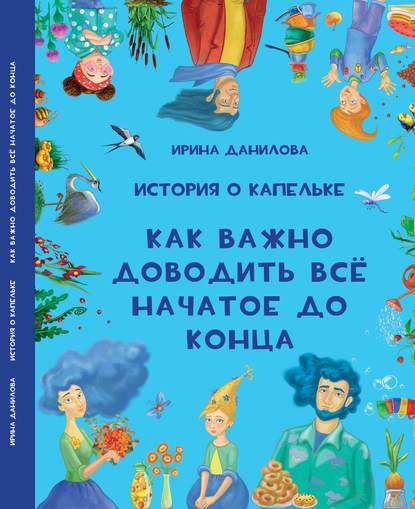 ИРИНА ДАНИЛОВА   ИСТОРИЯ О КАПЕЛЬКЕ   КАК ВАЖНО ДОВОДИТЬ ВСЁ НАЧАТОЕ ДО КОНЦА

ИРИНА ДАНИЛОВА

ИСТОРИЯ О КАПЕЛЬКЕ

КАК ВАЖНО ДОВОДИТЬ ВСЁ НАЧАТОЕ ДО КОНЦА